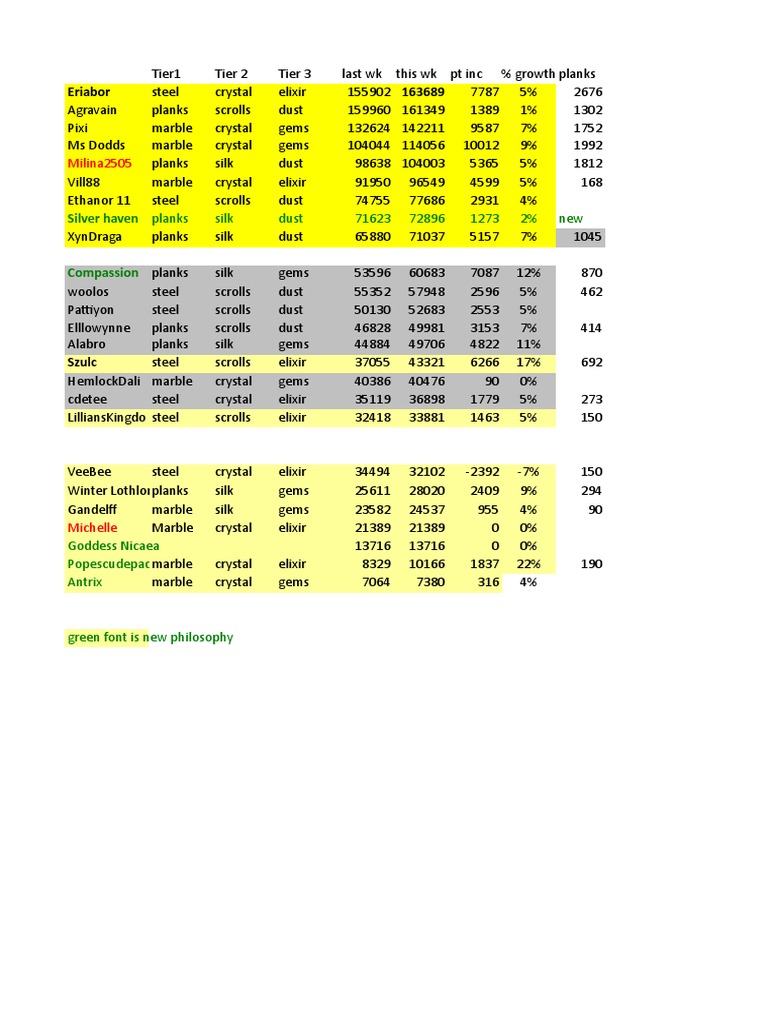 | | Tier1 | Tier 2 | Tier 3 | last wk | this wk | pt inc | % growth | planks |
|---|---|---|---|---|---|---|---|---|
| Eriabor | steel | crystal | elixir | 155902 | 163689 | 7787 | 5% | 2676 |
| Agravain | planks | scrolls | dust | 159960 | 161349 | 1389 | 1% | 1302 |
| Pixi | marble | crystal | gems | 132624 | 142211 | 9587 | 7% | 1752 |
| Ms Dodds | marble | crystal | gems | 104044 | 114056 | 10012 | 9% | 1992 |
| Milina2505 | planks | silk | dust | 98638 | 104003 | 5365 | 5% | 1812 |
| Vill88 | marble | crystal | elixir | 91950 | 96549 | 4599 | 5% | 168 |
| Ethanor 11 | steel | scrolls | dust | 74755 | 77686 | 2931 | 4% | |
| Silver haven | planks | silk | dust | 71623 | 72896 | 1273 | 2% | new |
| XynDraga | planks | silk | dust | 65880 | 71037 | 5157 | 7% | 1045 |
| | | | | | | | | |
| Compassion | planks | silk | gems | 53596 | 60683 | 7087 | 12% | 870 |
| woolos | steel | scrolls | dust | 55352 | 57948 | 2596 | 5% | 462 |
| Pattiyon | steel | scrolls | dust | 50130 | 52683 | 2553 | 5% | |
| Elllowynne | planks | scrolls | dust | 46828 | 49981 | 3153 | 7% | 414 |
| Alabro | planks | silk | gems | 44884 | 49706 | 4822 | 11% | |
| Szulc | steel | scrolls | elixir | 37055 | 43321 | 6266 | 17% | 692 |
| HemlockDali | marble | crystal | gems | 40386 | 40476 | 90 | 0% | |
| cdetee | steel | crystal | elixir | 35119 | 36898 | 1779 | 5% | 273 |
| LilliansKingdo | steel | scrolls | elixir | 32418 | 33881 | 1463 | 5% | 150 |
| | | | | | | | | |
| VeeBee | steel | crystal | elixir | 34494 | 32102 | -2392 | -7% | 150 |
| Winter Lothlor | planks | silk | gems | 25611 | 28020 | 2409 | 9% | 294 |
| Gandelff | marble | silk | gems | 23582 | 24537 | 955 | 4% | 90 |
| Michelle | Marble | crystal | elixir | 21389 | 21389 | 0 | 0% | |
| Goddess Nicaea | | | | 13716 | 13716 | 0 | 0% | |
| Popescudepac | marble | crystal | elixir | 8329 | 10166 | 1837 | 22% | 190 |
| Antrix | marble | crystal | gems | 7064 | 7380 | 316 | 4% | |

green font is new philosophy